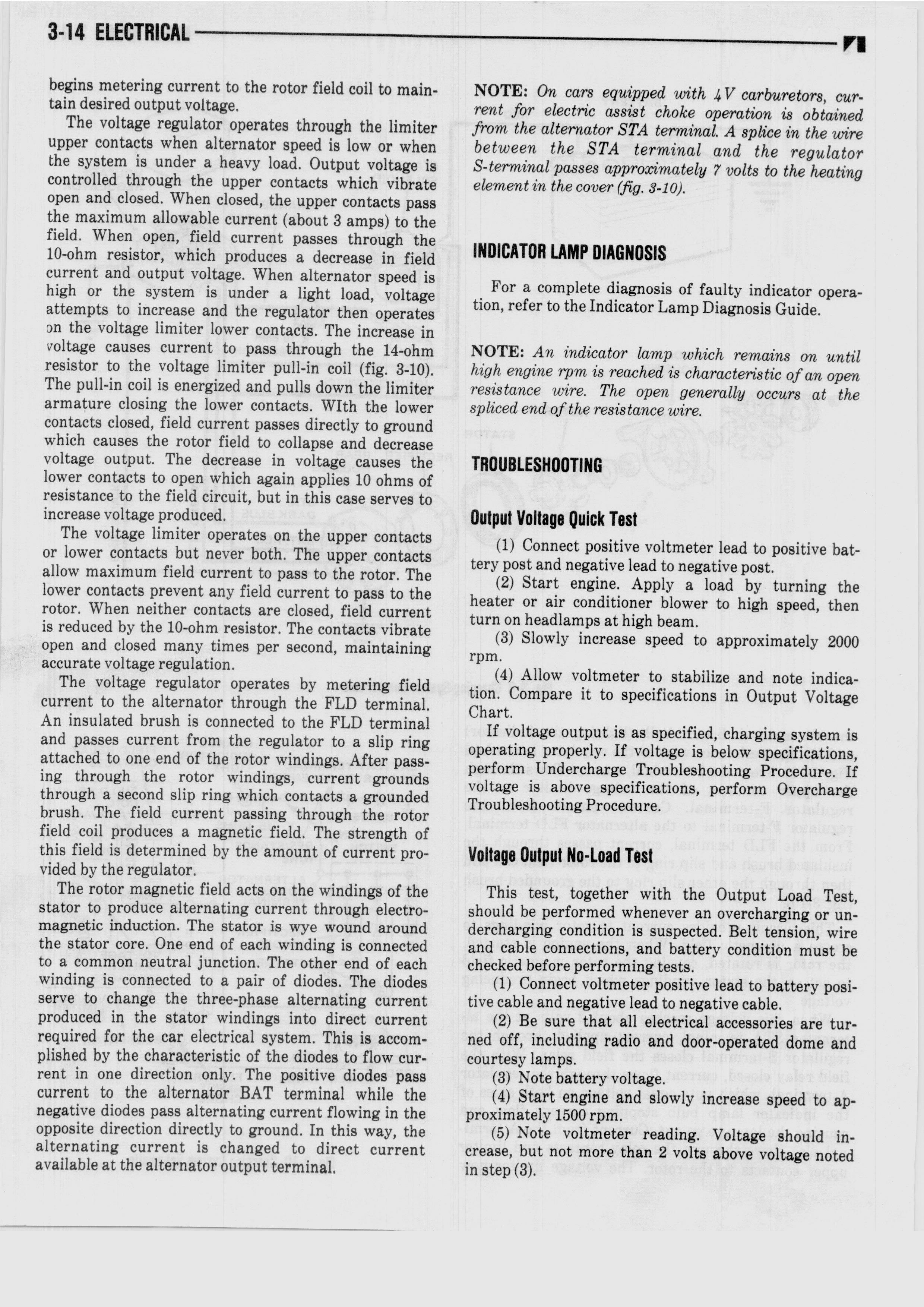 3-14 ELECTRICAL

begins metering current to the rotor field coil to maintain desired output voltage.

The voltage regulator operates through the limiter upper contacts when alternator speed is low or when the system is under a heavy load. Output voltage is controlled through the upper contacts which vibrate open and closed. When closed, the upper contacts pass the maximum allowable current (about 3 amps) to the field. When open, field current passes through the 10-ohm resistor, which produces a decrease in field current and output voltage. When alternator speed is high or the system is under a light load, voltage attempts to increase and the regulator then operates on the voltage limiter lower contacts. The increase in voltage causes current to pass through the 14-ohm resistor to the voltage limiter pull-in coil (fig. 3-10). The pull-in coil is energized and pulls down the limiter armature closing the lower contacts. WIth the lower contacts closed, field current passes directly to ground which causes the rotor field to collapse and decrease voltage output. The decrease in voltage causes the lower contacts to open which again applies 10 ohms of resistance to the field circuit, but in this case serves to increase voltage produced.

The voltage limiter operates on the upper contacts or lower contacts but never both. The upper contacts allow maximum field current to pass to the rotor. The lower contacts prevent any field current to pass to the rotor. When neither contacts are closed, field current is reduced by the 10-ohm resistor. The contacts vibrate open and closed many times per second, maintaining accurate voltage regulation.

The voltage regulator operates by metering field current to the alternator through the FLD terminal. An insulated brush is connected to the FLD terminal and passes current from the regulator to a slip ring attached to one end of the rotor windings. After passing through the rotor windings, current grounds through a second slip ring which contacts a grounded brush. The field current passing through the rotor field coil produces a magnetic field. The strength of this field is determined by the amount of current provided by the regulator.

The rotor magnetic field acts on the windings of the stator to produce alternating current through electromagnetic induction. The stator is wye wound around the stator core. One end of each winding is connected to a common neutral junction. The other end of each winding is connected to a pair of diodes. The diodes serve to change the three-phase alternating current produced in the stator windings into direct current required for the car electrical system. This is accomplished by the characteristic of the diodes to flow current in one direction only. The positive diodes pass current to the alternator BAT terminal while the negative diodes pass alternating current flowing in the opposite direction directly to ground. In this way, the alternating current is changed to direct current available at the alternator output terminal.

NOTE: On cars equipped with 4V carburetors, current for electric assist choke operation is obtained from the alternator STA terminal. A splice in the wire between the STA terminal and the regulator S-terminal passes approximately 7 volts to the heating element in the cover (fig. 3-10).

INDICATOR LAMP DIAGNOSIS

For a complete diagnosis of faulty indicator operation, refer to the Indicator Lamp Diagnosis Guide.

NOTE: An indicator lamp which remains on until high engine rpm is reached is characteristic of an open resistance wire. The open generally occurs at the spliced end of the resistance wire.

TROUBLESHOOTING

Output Voltage Quick Test

(1) Connect positive voltmeter lead to positive battery post and negative lead to negative post.

(2) Start engine. Apply a load by turning the heater or air conditioner blower to high speed, then turn on headlamps at high beam.

(3) Slowly increase speed to approximately 2000 rpm.

(4) Allow voltmeter to stabilize and note indication. Compare it to specifications in Output Voltage Chart.

If voltage output is as specified, charging system is operating properly. If voltage is below specifications, perform Undercharge Troubleshooting Procedure. If voltage is above specifications, perform Overcharge Troubleshooting Procedure.

Voltage Output No-Load Test

This test, together with the Output Load Test, should be performed whenever an overcharging or undercharging condition is suspected. Belt tension, wire and cable connections, and battery condition must be checked before performing tests.

(1) Connect voltmeter positive lead to battery positive cable and negative lead to negative cable.

(2) Be sure that all electrical accessories are turned off, including radio and door-operated dome and courtesy lamps.

(3) Note battery voltage.

(4) Start engine and slowly increase speed to approximately 1500 rpm.

(5) Note voltmeter reading. Voltage should increase, but not more than 2 volts above voltage noted in step (3).